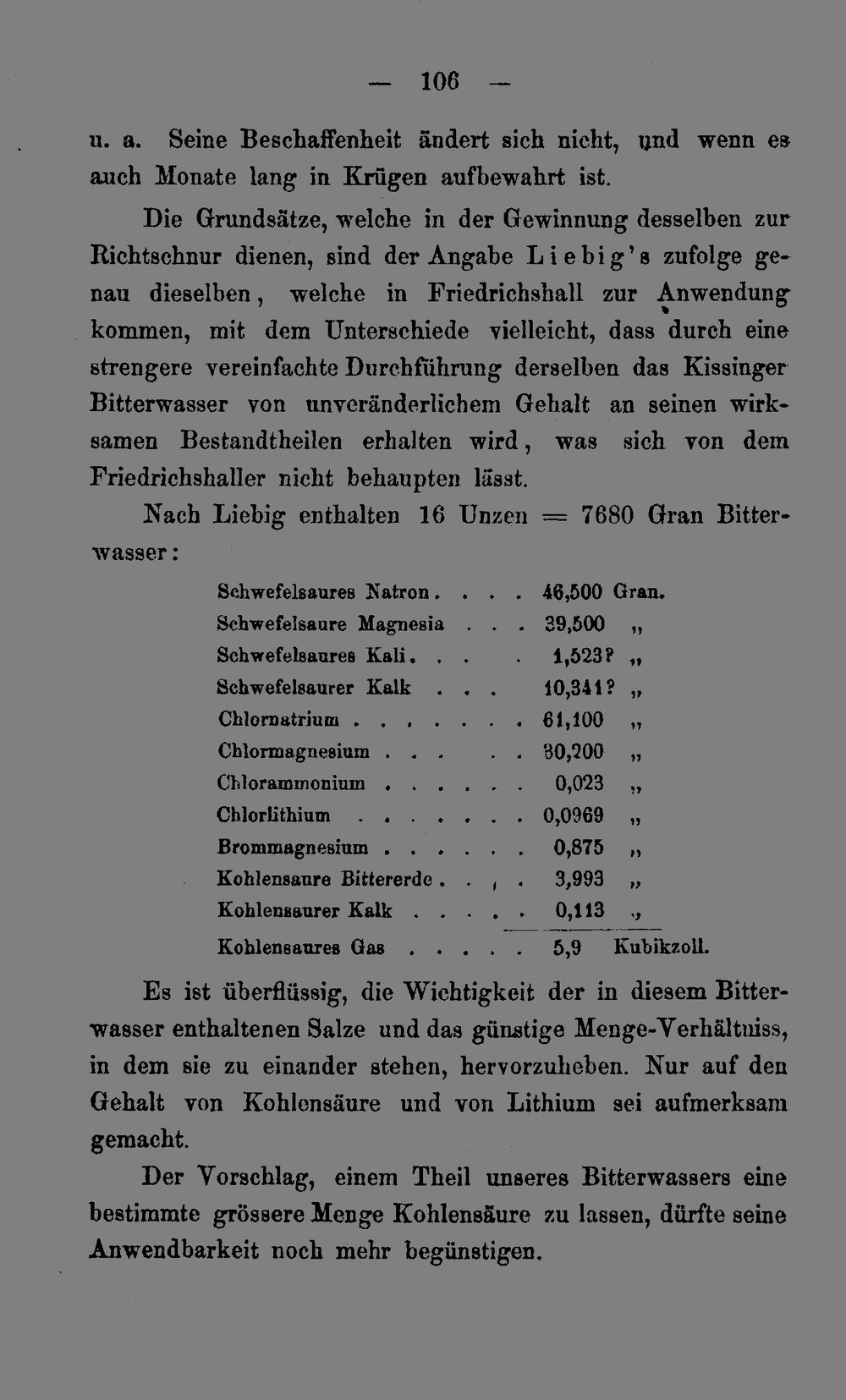 — 106 —

u. a. Seine Beschaffenheit ändert sich nicht, und wenn es auch Monate lang in Krügen aufbewahrt ist.

Die Grundsätze, welche in der Gewinnung desselben zur Richtschnur dienen, sind der Angabe Liebig's zufolge genau dieselben, welche in Friedrichshall zur Anwendung kommen, mit dem Unterschiede vielleicht, dass durch eine strengere vereinfachte Durchführung derselben das Kissinger Bitterwasser von unveränderlichem Gehalt an seinen wirksamen Bestandtheilen erhalten wird, was sich von dem Friedrichshaller nicht behaupten lässt.

Nach Liebig enthalten 16 Unzen = 7680 Gran Bitterwasser:

Schwefelsaures Natron 46,500 Gran.
Schwefelsaure Magnesia 39,500 „
Schwefelsaures Kali 1,523? „
Schwefelsaurer Kalk 10,341? „
Chlornatrium 61,100 „
Chlormagnesium 30,200 „
Chlorammonium 0,023 „
Chlorlithium 0,0969 „
Brommagnesium 0,875 „
Kohlensaure Bittererde 3,993 „
Kohlensaurer Kalk 0,113 „
Kohlensaures Gas 5,9 Kubikzoll.

Es ist überflüssig, die Wichtigkeit der in diesem Bitterwasser enthaltenen Salze und das günstige Menge-Verhältniss, in dem sie zu einander stehen, hervorzuheben. Nur auf den Gehalt von Kohlensäure und von Lithium sei aufmerksam gemacht.

Der Vorschlag, einem Theil unseres Bitterwassers eine bestimmte grössere Menge Kohlensäure zu lassen, dürfte seine Anwendbarkeit noch mehr begünstigen.